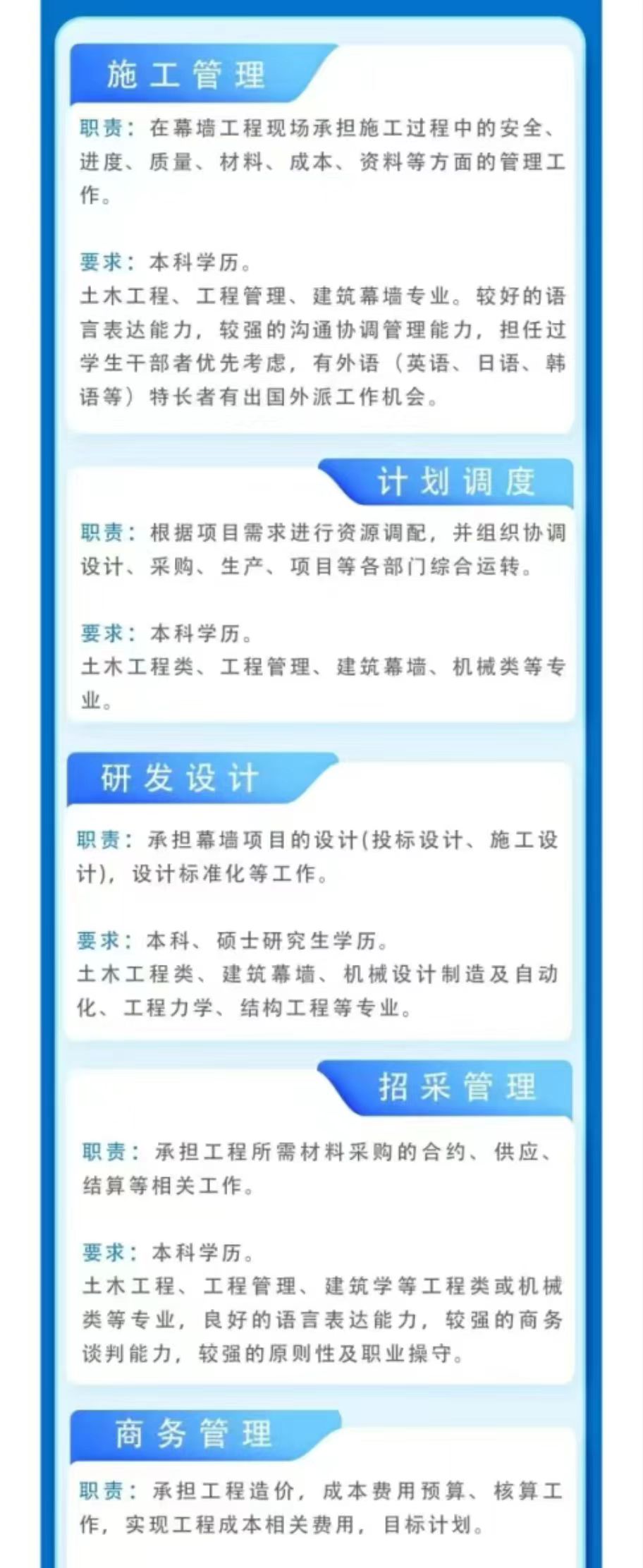 施工管理

职责：在幕墙工程现场承担施工过程中的安全、进度、质量、材料、成本、资料等方面的管理工作。

要求：本科学历。
土木工程、工程管理、建筑幕墙专业。较好的语言表达能力，较强的沟通协调管理能力，担任过学生干部者优先考虑，有外语（英语、日语、韩语等）特长者有出国外派工作机会。

计划调度

职责：根据项目需求进行资源调配，并组织协调设计、采购、生产、项目等各部门综合运转。

要求：本科学历。
土木工程类、工程管理、建筑幕墙、机械类等专业。

研发设计

职责：承担幕墙项目的设计(投标设计、施工设计)，设计标准化等工作。

要求：本科、硕士研究生学历。
土木工程类、建筑幕墙、机械设计制造及自动化、工程力学、结构工程等专业。

招采管理

职责：承担工程所需材料采购的合约、供应、结算等相关工作。

要求：本科学历。
土木工程、工程管理、建筑学等工程类或机械类等专业，良好的语言表达能力，较强的商务谈判能力，较强的原则性及职业操守。

商务管理

职责：承担工程造价，成本费用预算、核算工作，实现工程成本相关费用，目标计划。